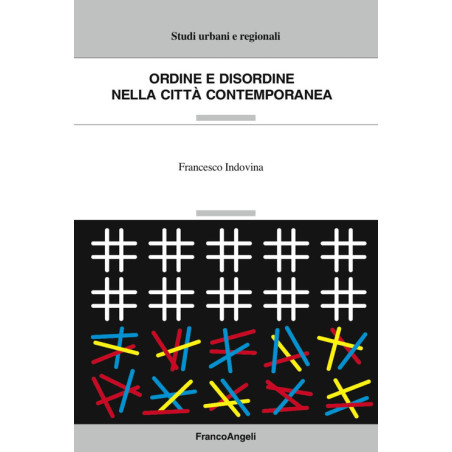 Studi urbani e regionali

ORDINE E DISORDINE
NELLA CITTÀ CONTEMPORANEA

Francesco Indovina

FrancoAngeli